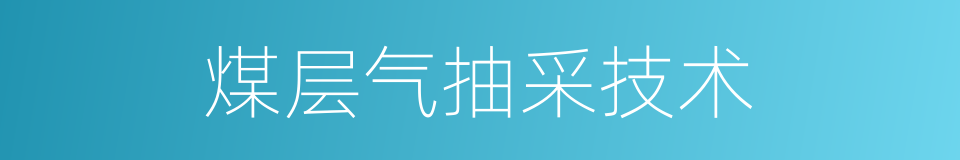 煤层气抽采技术